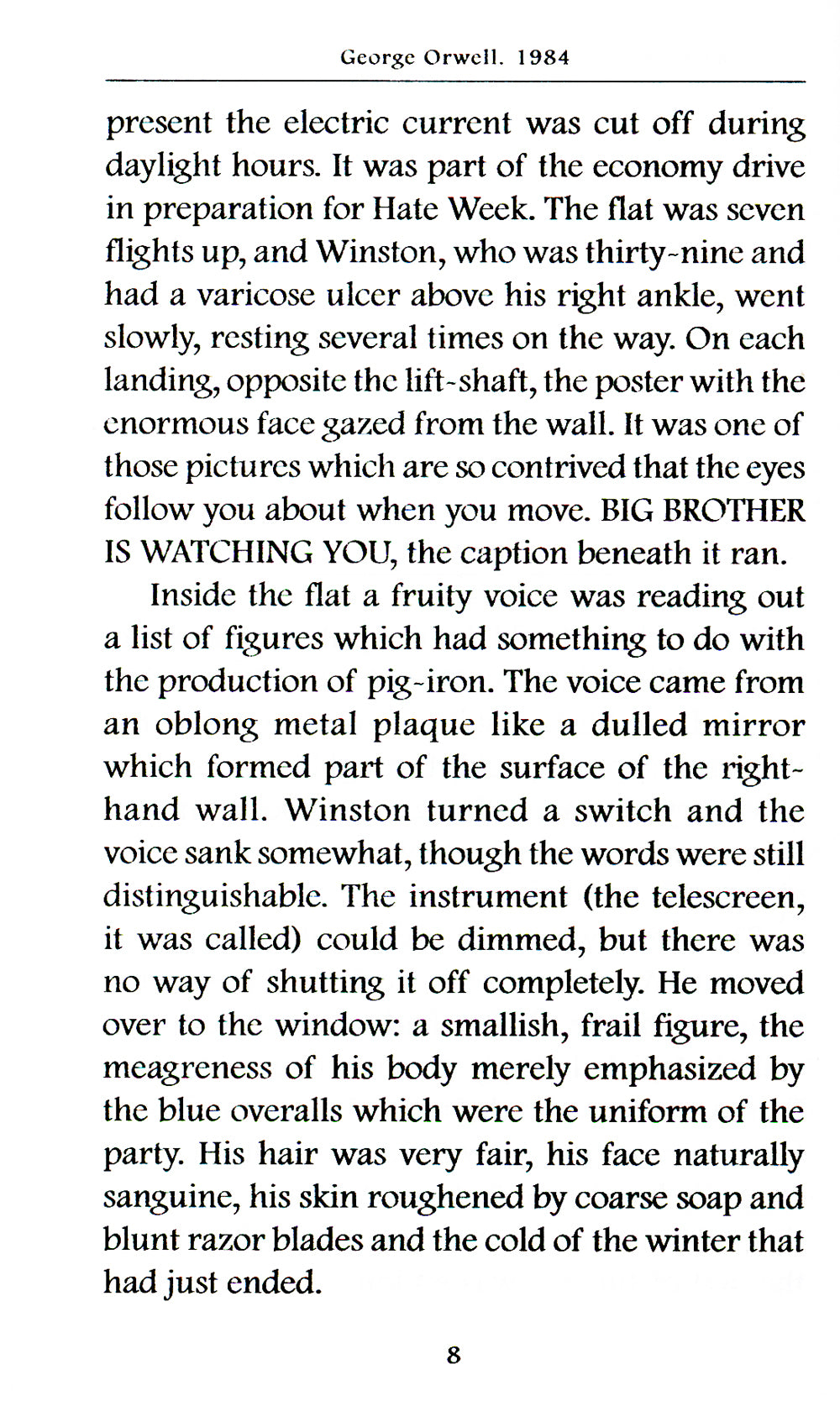 George Orwell. 1984

present the electric current was cut off during daylight hours. It was part of the economy drive in preparation for Hate Week. The flat was seven flights up, and Winston, who was thirty-nine and had a varicose ulcer above his right ankle, went slowly, resting several times on the way. On each landing, opposite the lift-shaft, the poster with the enormous face gazed from the wall. It was one of those pictures which are so contrived that the eyes follow you about when you move. BIG BROTHER IS WATCHING YOU, the caption beneath it ran.

Inside the flat a fruity voice was reading out a list of figures which had something to do with the production of pig-iron. The voice came from an oblong metal plaque like a dulled mirror which formed part of the surface of the right-hand wall. Winston turned a switch and the voice sank somewhat, though the words were still distinguishable. The instrument (the telescreen, it was called) could be dimmed, but there was no way of shutting it off completely. He moved over to the window: a smallish, frail figure, the meagreness of his body merely emphasized by the blue overalls which were the uniform of the party. His hair was very fair, his face naturally sanguine, his skin roughened by coarse soap and blunt razor blades and the cold of the winter that had just ended.

8